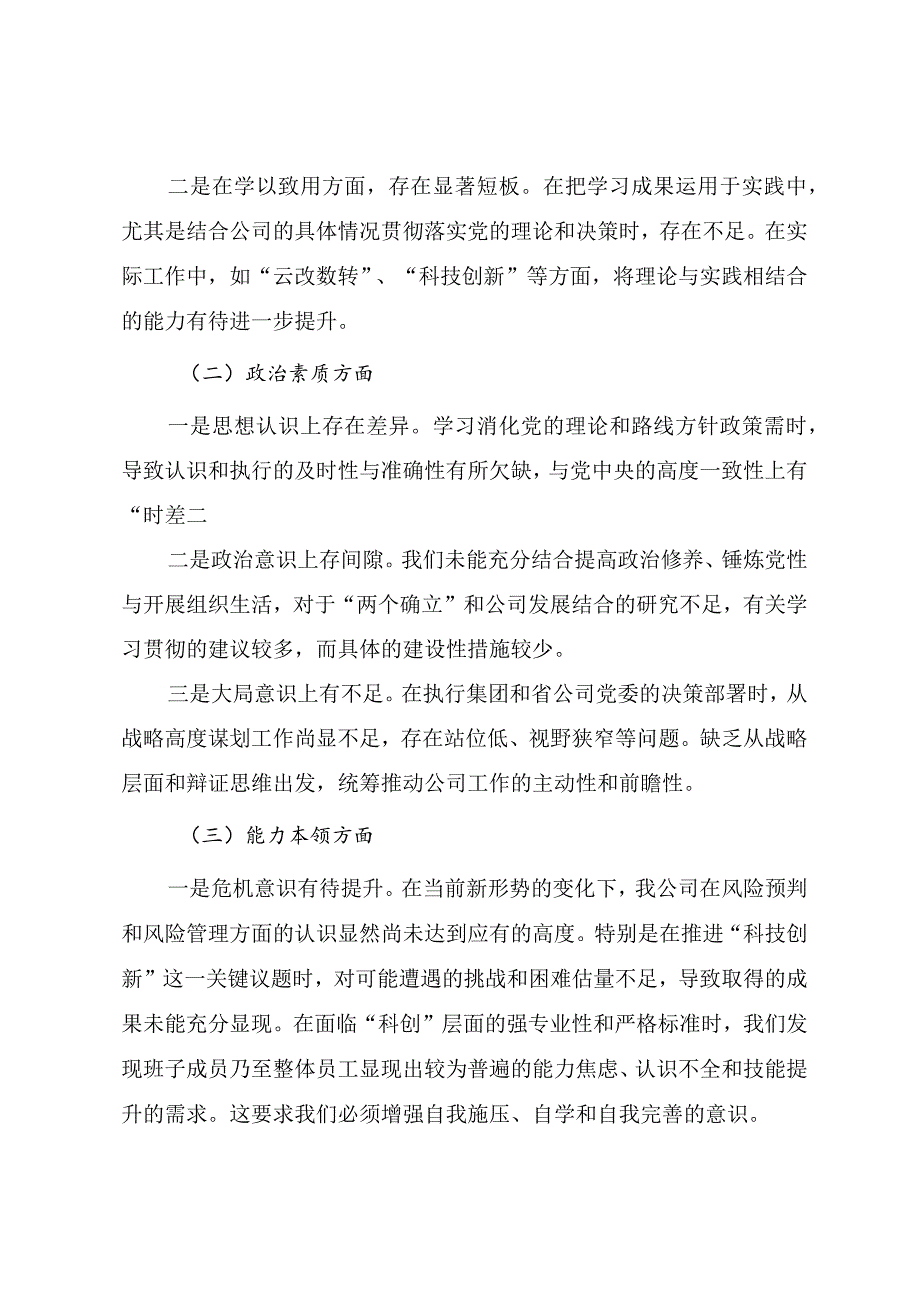 二是在学以致用方面，存在显著短板。在把学习成果运用于实践中，尤其是结合公司的具体情况贯彻落实党的理论和决策时，存在不足。在实际工作中，如“云改数转”、“科技创新”等方面，将理论与实践相结合的能力有待进一步提升。

（二）政治素质方面

一是思想认识上存在差异。学习消化党的理论和路线方针政策需时，导致认识和执行的及时性与准确性有所欠缺，与党中央的高度一致性上有“时差二

二是政治意识上存间隙。我们未能充分结合提高政治修养、锤炼党性与开展组织生活，对于“两个确立”和公司发展结合的研究不足，有关学习贯彻的建议较多，而具体的建设性措施较少。

三是大局意识上有不足。在执行集团和省公司党委的决策部署时，从战略高度谋划工作尚显不足，存在站位低、视野狭窄等问题。缺乏从战略层面和辩证思维出发，统筹推动公司工作的主动性和前瞻性。

（三）能力本领方面

一是危机意识有待提升。在当前新形势的变化下，我公司在风险预判和风险管理方面的认识显然尚未达到应有的高度。特别是在推进“科技创新”这一关键议题时，对可能遭遇的挑战和困难估量不足，导致取得的成果未能充分显现。在面临“科创”层面的强专业性和严格标准时，我们发现班子成员乃至整体员工显现出较为普遍的能力焦虑、认识不全和技能提升的需求。这要求我们必须增强自我施压、自学和自我完善的意识。